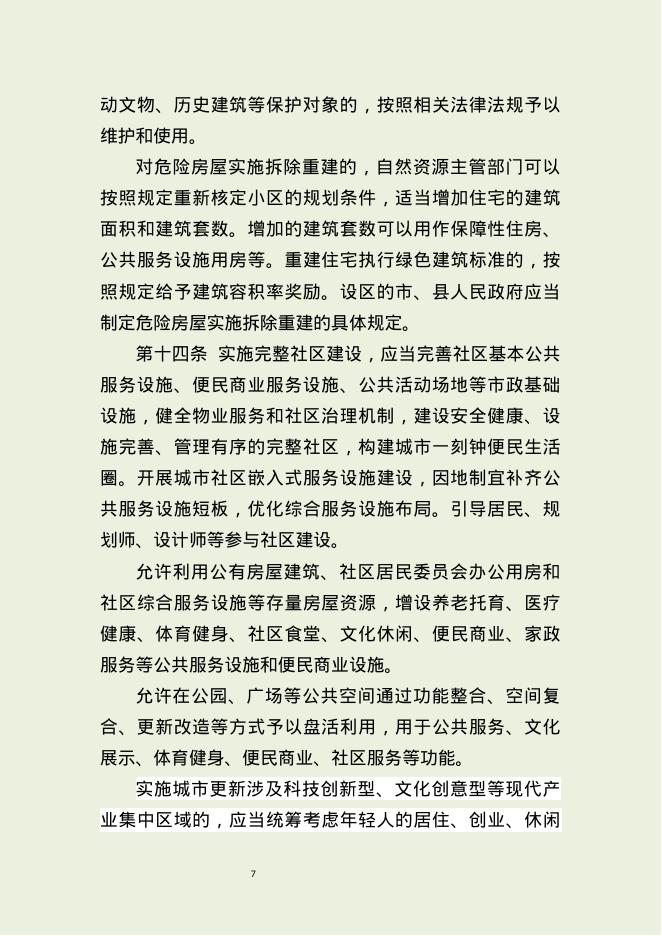 动文物、历史建筑等保护对象的，按照相关法律法规予以维护和使用。

对危险房屋实施拆除重建的，自然资源主管部门可以按照规定重新核定小区的规划条件，适当增加住宅的建筑面积和建筑套数。增加的建筑套数可以用作保障性住房、公共服务设施用房等。重建住宅执行绿色建筑标准的，按照规定给予建筑容积率奖励。设区的市、县人民政府应当制定危险房屋实施拆除重建的具体规定。

第十四条 实施完整社区建设，应当完善社区基本公共服务设施、便民商业服务设施、公共活动场地等市政基础设施，健全物业服务和社区治理机制，建设安全健康、设施完善、管理有序的完整社区，构建城市一刻钟便民生活圈。开展城市社区嵌入式服务设施建设，因地制宜补齐公共服务设施短板，优化综合服务设施布局。引导居民、规划师、设计师等参与社区建设。

允许利用公有房屋建筑、社区居民委员会办公用房和社区综合服务设施等存量房屋资源，增设养老托育、医疗健康、体育健身、社区食堂、文化休闲、便民商业、家政服务等公共服务设施和便民商业设施。

允许在公园、广场等公共空间通过功能整合、空间复合、更新改造等方式予以盘活利用，用于公共服务、文化展示、体育健身、便民商业、社区服务等功能。

实施城市更新涉及科技创新型、文化创意型等现代产业集中区域的，应当统筹考虑年轻人的居住、创业、休闲

7